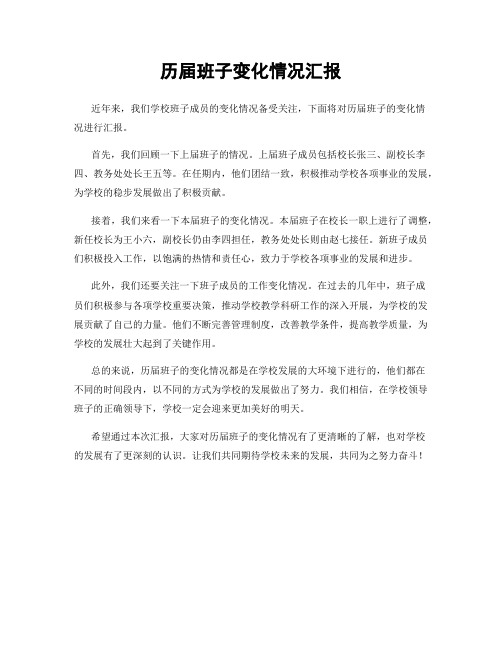 历届班子变化情况汇报

近年来，我们学校班子成员的变化情况备受关注，下面将对历届班子的变化情况进行汇报。

首先，我们回顾一下上届班子的情况。上届班子成员包括校长张三、副校长李四、教务处处长王五等。在任期内，他们团结一致，积极推动学校各项事业的发展，为学校的稳步发展做出了积极贡献。

接着，我们来看一下本届班子的变化情况。本届班子在校长一职上进行了调整，新任校长为王小六，副校长仍由李四担任，教务处处长则由赵七接任。新班子成员们积极投入工作，以饱满的热情和责任心，致力于学校各项事业的发展和进步。

此外，我们还要关注一下班子成员的工作变化情况。在过去的几年中，班子成员们积极参与各项学校重要决策，推动学校教学科研工作的深入开展，为学校的发展贡献了自己的力量。他们不断完善管理制度，改善教学条件，提高教学质量，为学校的发展壮大起到了关键作用。

总的来说，历届班子的变化情况都是在学校发展的大环境下进行的，他们都在不同的时间段内，以不同的方式为学校的发展做出了努力。我们相信，在学校领导班子的正确领导下，学校一定会迎来更加美好的明天。

希望通过本次汇报，大家对历届班子的变化情况有了更清晰的了解，也对学校的发展有了更深刻的认识。让我们共同期待学校未来的发展，共同为之努力奋斗！